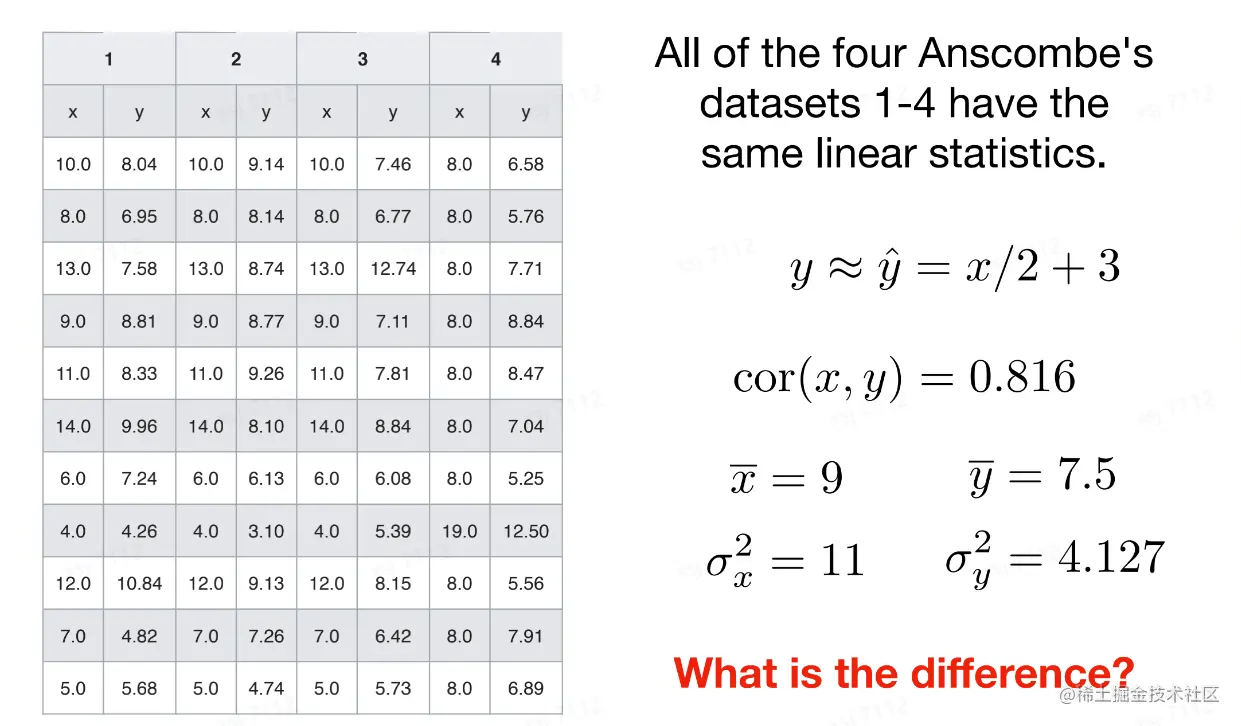 | 1 | | 2 | | 3 | | 4 | |
|---|---|---|---|---|---|---|---|
| x | y | x | y | x | y | x | y |
| 10.0 | 8.04 | 10.0 | 9.14 | 10.0 | 7.46 | 8.0 | 6.58 |
| 8.0 | 6.95 | 8.0 | 8.14 | 8.0 | 6.77 | 8.0 | 5.76 |
| 13.0 | 7.58 | 13.0 | 8.74 | 13.0 | 12.74 | 8.0 | 7.71 |
| 9.0 | 8.81 | 9.0 | 8.77 | 9.0 | 7.11 | 8.0 | 8.84 |
| 11.0 | 8.33 | 11.0 | 9.26 | 11.0 | 7.81 | 8.0 | 8.47 |
| 14.0 | 9.96 | 14.0 | 8.10 | 14.0 | 8.84 | 8.0 | 7.04 |
| 6.0 | 7.24 | 6.0 | 6.13 | 6.0 | 6.08 | 8.0 | 5.25 |
| 4.0 | 4.26 | 4.0 | 3.10 | 4.0 | 5.39 | 19.0 | 12.50 |
| 12.0 | 10.84 | 12.0 | 9.13 | 12.0 | 8.15 | 8.0 | 5.56 |
| 7.0 | 4.82 | 7.0 | 7.26 | 7.0 | 6.42 | 8.0 | 7.91 |
| 5.0 | 5.68 | 5.0 | 4.74 | 5.0 | 5.73 | 8.0 | 6.89 |

All of the four Anscombe's datasets 1-4 have the same linear statistics.

$y \approx \hat{y} = x/2 + 3$

$\mathrm{cor}(x, y) = 0.816$

$\overline{x} = 9$ $\overline{y} = 7.5$

$\sigma_x^2 = 11$ $\sigma_y^2 = 4.127$

What is the difference?

@稀土掘金技术社区